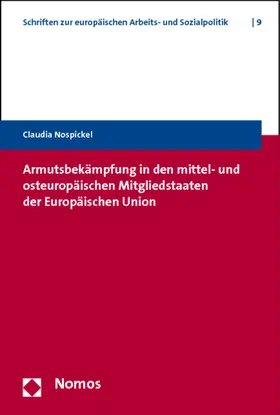 Schriften zur europäischen Arbeits- und Sozialpolitik | 9

Claudia Nospickel

Armutsbekämpfung in den mittel- und osteuropäischen Mitgliedstaaten der Europäischen Union

Nomos